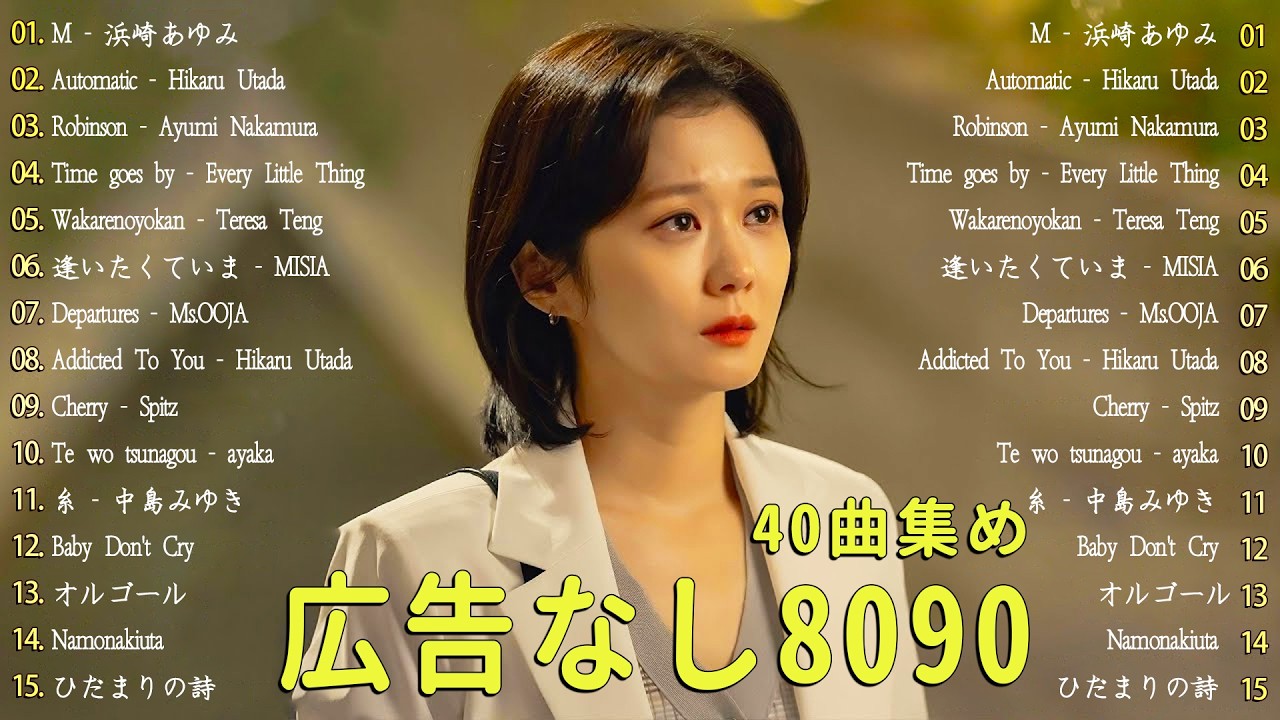 01. M - 浜崎あゆみ
02. Automatic - Hikaru Utada
03. Robinson - Ayumi Nakamura
04. Time goes by - Every Little Thing
05. Wakarenoyokan - Teresa Teng
06. 逢いたくていま - MISIA
07. Departures - Ms.OOJA
08. Addicted To You - Hikaru Utada
09. Cherry - Spitz
10. Te wo tsunagou - ayaka
11. 糸 - 中島みゆき
12. Baby Don't Cry
13. オルゴール
14. Namonakiuta
15. ひだまりの詩

40曲集め
広告なし8090

M - 浜崎あゆみ 01
Automatic - Hikaru Utada 02
Robinson - Ayumi Nakamura 03
Time goes by - Every Little Thing 04
Wakarenoyokan - Teresa Teng 05
逢いたくていま - MISIA 06
Departures - Ms.OOJA 07
Addicted To You - Hikaru Utada 08
Cherry - Spitz 09
Te wo tsunagou - ayaka 10
糸 - 中島みゆき 11
Baby Don't Cry 12
オルゴール 13
Namonakiuta 14
ひだまりの詩 15